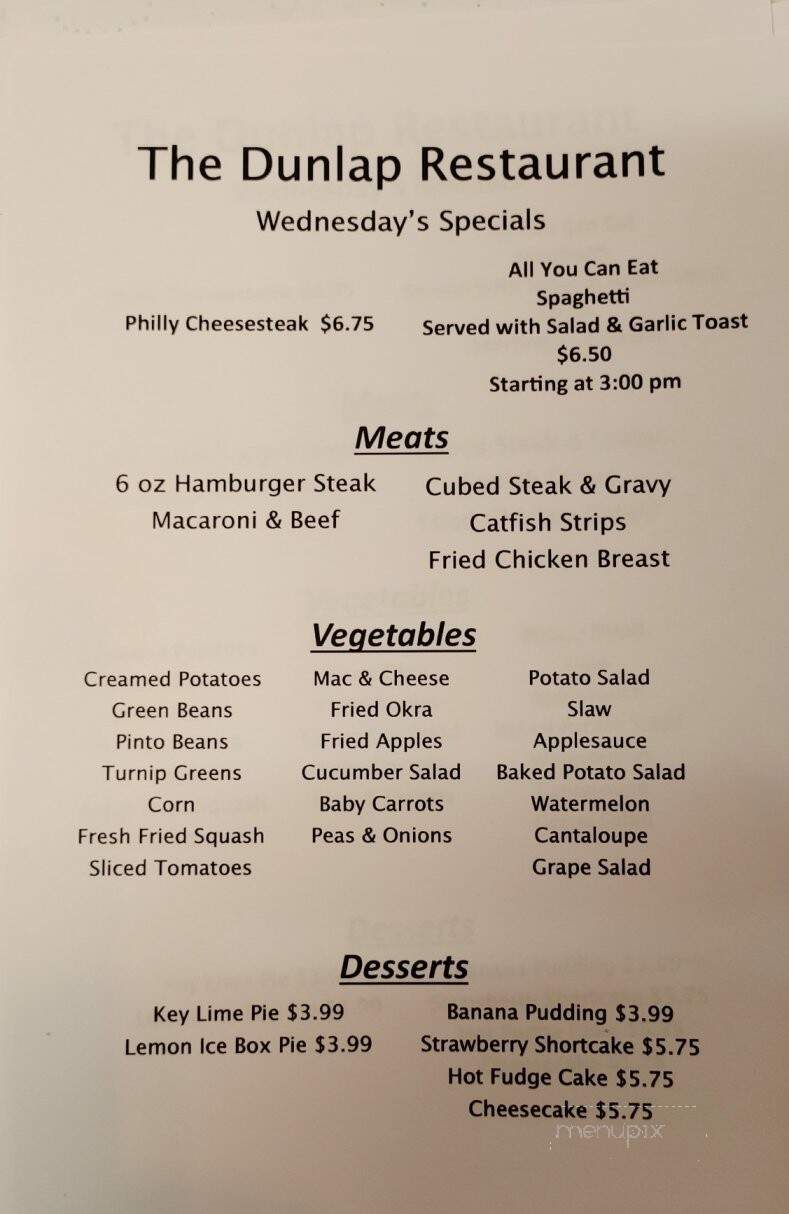 The Dunlap Restaurant

Wednesday's Specials

Philly Cheesesteak $6.75

All You Can Eat Spaghetti Served with Salad & Garlic Toast $6.50 Starting at 3:00 pm

Meats

6 oz Hamburger Steak
Macaroni & Beef

Cubed Steak & Gravy
Catfish Strips
Fried Chicken Breast

Vegetables

Creamed Potatoes
Green Beans
Pinto Beans
Turnip Greens
Corn
Fresh Fried Squash
Sliced Tomatoes

Mac & Cheese
Fried Okra
Fried Apples
Cucumber Salad
Baby Carrots
Peas & Onions

Potato Salad
Slaw
Applesauce
Baked Potato Salad
Watermelon
Cantaloupe
Grape Salad

Desserts

Key Lime Pie $3.99
Lemon Ice Box Pie $3.99

Banana Pudding $3.99
Strawberry Shortcake $5.75
Hot Fudge Cake $5.75
Cheesecake $5.75

menupix